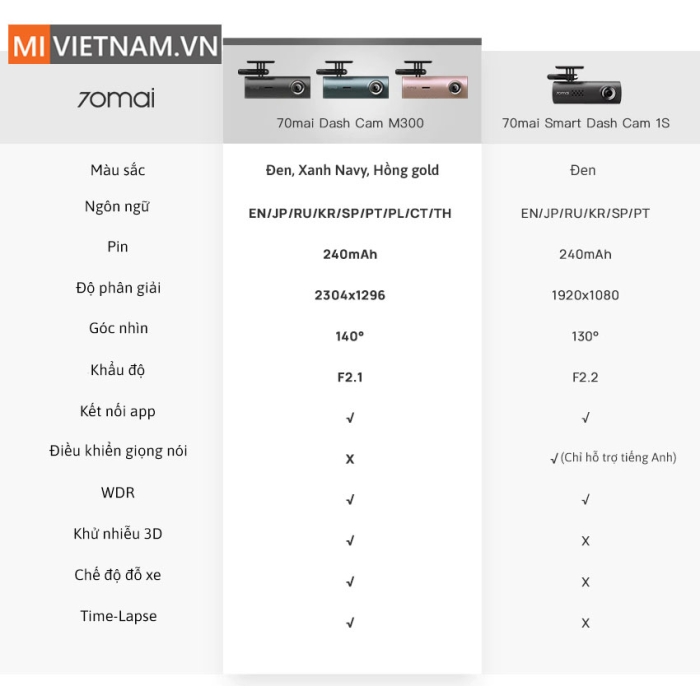 MI VIETNAM.VN

| 70mai | 70mai Dash Cam M300 | 70mai Smart Dash Cam 1S |
|---|---|---|
| Màu sắc | Đen, Xanh Navy, Hồng gold | Đen |
| Ngôn ngữ | EN/JP/RU/KR/SP/PT/PL/CT/TH | EN/JP/RU/KR/SP/PT |
| Pin | 240mAh | 240mAh |
| Độ phân giải | 2304x1296 | 1920x1080 |
| Góc nhìn | 140° | 130° |
| Khẩu độ | F2.1 | F2.2 |
| Kết nối app | √ | √ |
| Điều khiển giọng nói | X | √ (Chỉ hỗ trợ tiếng Anh) |
| WDR | √ | √ |
| Khử nhiễu 3D | √ | X |
| Chế độ đỗ xe | √ | X |
| Time-Lapse | √ | X |